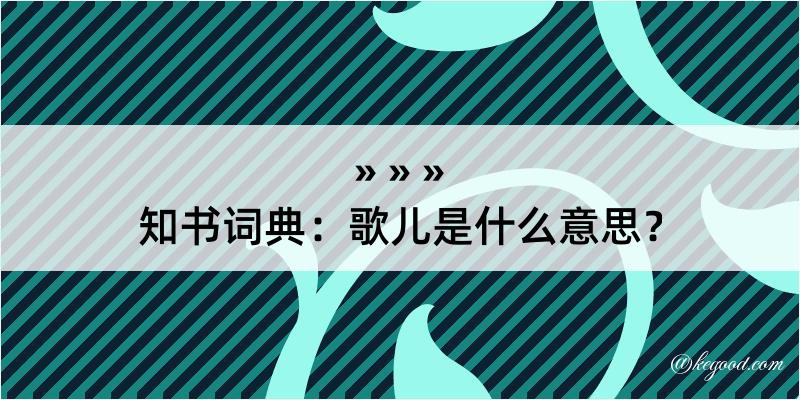 » » »
知书词典：歌儿是什么意思？

@kegood.com